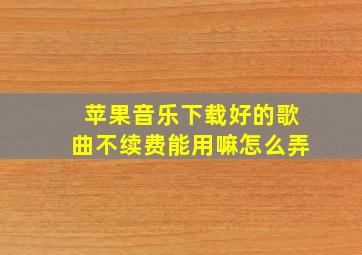 苹果音乐下载好的歌曲不续费能用嘛怎么弄